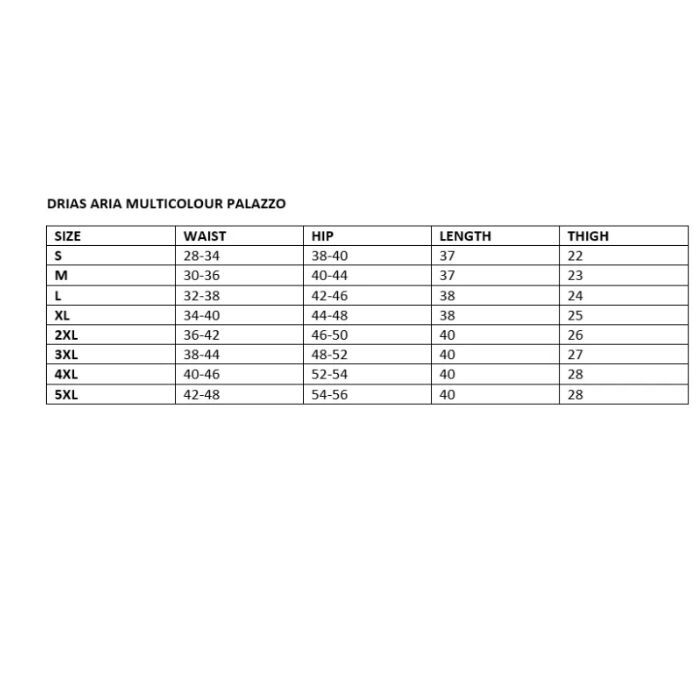 DRIAS ARIA MULTICOLOUR PALAZZO

| SIZE | WAIST | HIP | LENGTH | THIGH |
|---|---|---|---|---|
| S | 28-34 | 38-40 | 37 | 22 |
| M | 30-36 | 40-44 | 37 | 23 |
| L | 32-38 | 42-46 | 38 | 24 |
| XL | 34-40 | 44-48 | 38 | 25 |
| 2XL | 36-42 | 46-50 | 40 | 26 |
| 3XL | 38-44 | 48-52 | 40 | 27 |
| 4XL | 40-46 | 52-54 | 40 | 28 |
| 5XL | 42-48 | 54-56 | 40 | 28 |